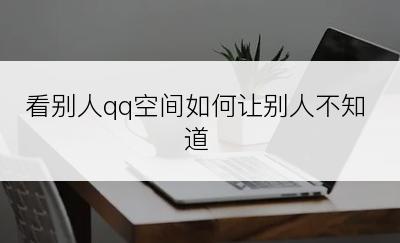 看别人qq空间如何让别人不知道